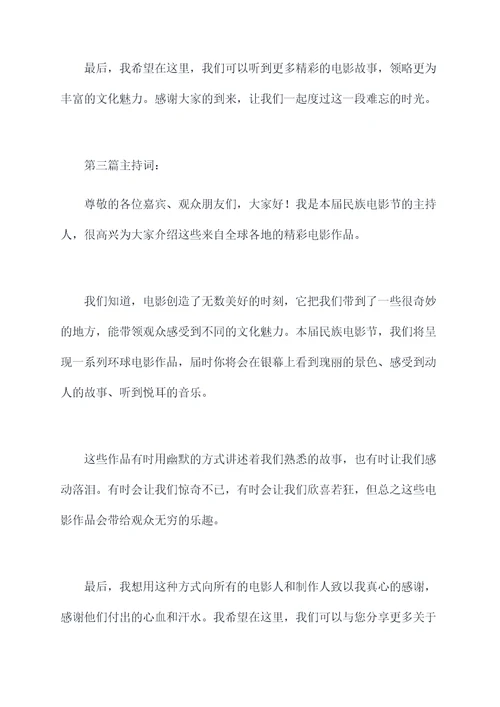 最后，我希望在这里，我们可以听到更多精彩的电影故事，领略更为丰富的文化魅力。感谢大家的到来，让我们一起度过这一段难忘的时光。

第三篇主持词：

尊敬的各位嘉宾、观众朋友们，大家好！我是本届民族电影节的主持人，很高兴为大家介绍这些来自全球各地的精彩电影作品。

我们知道，电影创造了无数美好的时刻，它把我们带到了一些很奇妙的地方，能带领观众感受到不同的文化魅力。本届民族电影节，我们将呈现一系列环球电影作品，届时你将会在银幕上看到瑰丽的景色、感受到动人的故事、听到悦耳的音乐。

这些作品有时用幽默的方式讲述着我们熟悉的故事，也有时让我们感动落泪。有时会让我们惊奇不已，有时会让我们欣喜若狂，但总之这些电影作品会带给观众无穷的乐趣。

最后，我想用这种方式向所有的电影人和制作人致以我真心的感谢，感谢他们付出的心血和汗水。我希望在这里，我们可以与您分享更多关于